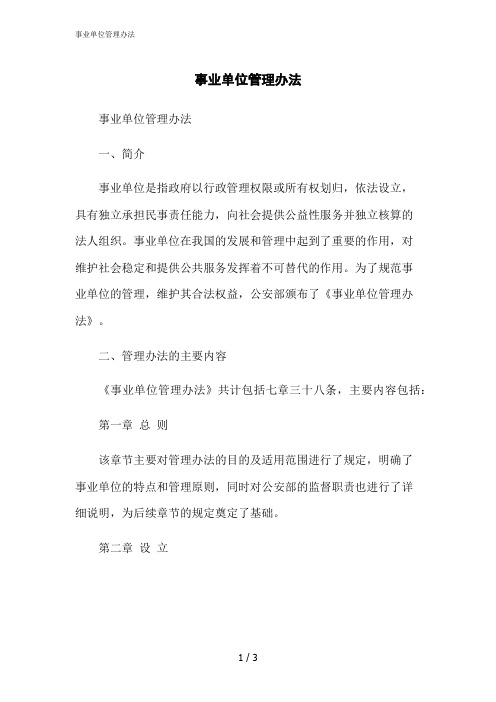 事业单位管理办法

事业单位管理办法

事业单位管理办法

一、简介

事业单位是指政府以行政管理权限或所有权划归，依法设立，具有独立承担民事责任能力，向社会提供公益性服务并独立核算的法人组织。事业单位在我国的发展和管理中起到了重要的作用，对维护社会稳定和提供公共服务发挥着不可替代的作用。为了规范事业单位的管理，维护其合法权益，公安部颁布了《事业单位管理办法》。

二、管理办法的主要内容

《事业单位管理办法》共计包括七章三十八条，主要内容包括：

第一章 总 则

该章节主要对管理办法的目的及适用范围进行了规定，明确了事业单位的特点和管理原则，同时对公安部的监督职责也进行了详细说明，为后续章节的规定奠定了基础。

第二章 设 立

1 / 3